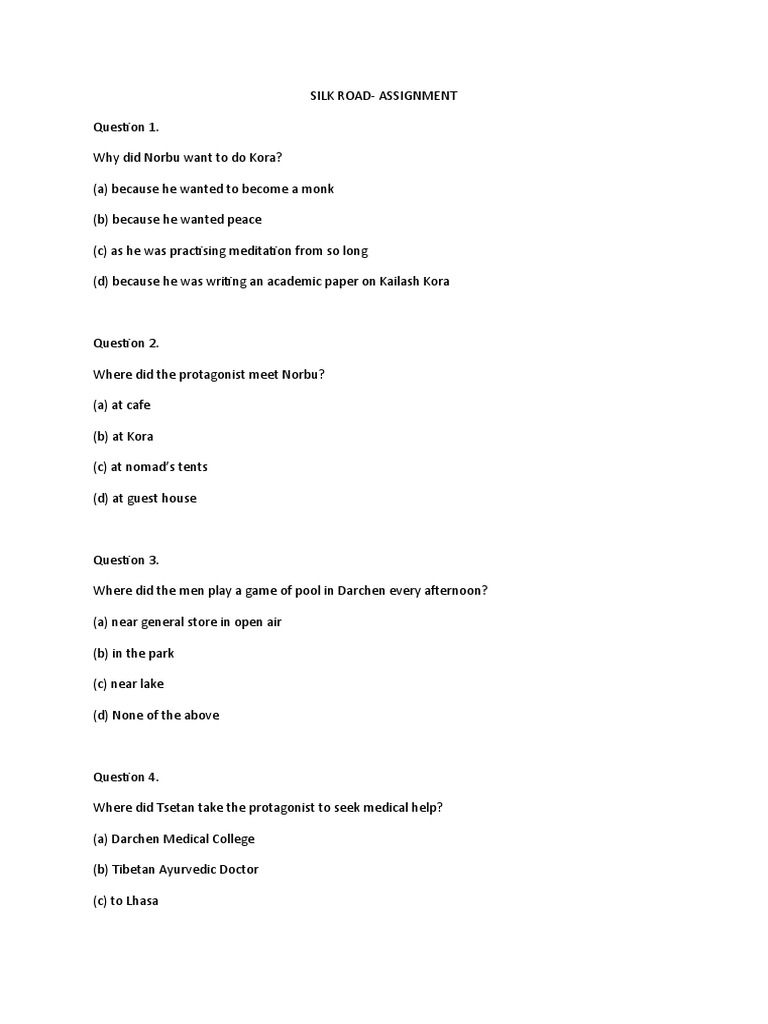 SILK ROAD- ASSIGNMENT

Question 1.

Why did Norbu want to do Kora?

(a) because he wanted to become a monk

(b) because he wanted peace

(c) as he was practising meditation from so long

(d) because he was writing an academic paper on Kailash Kora

Question 2.

Where did the protagonist meet Norbu?

(a) at cafe

(b) at Kora

(c) at nomad's tents

(d) at guest house

Question 3.

Where did the men play a game of pool in Darchen every afternoon?

(a) near general store in open air

(b) in the park

(c) near lake

(d) None of the above

Question 4.

Where did Tsetan take the protagonist to seek medical help?

(a) Darchen Medical College

(b) Tibetan Ayurvedic Doctor

(c) to Lhasa